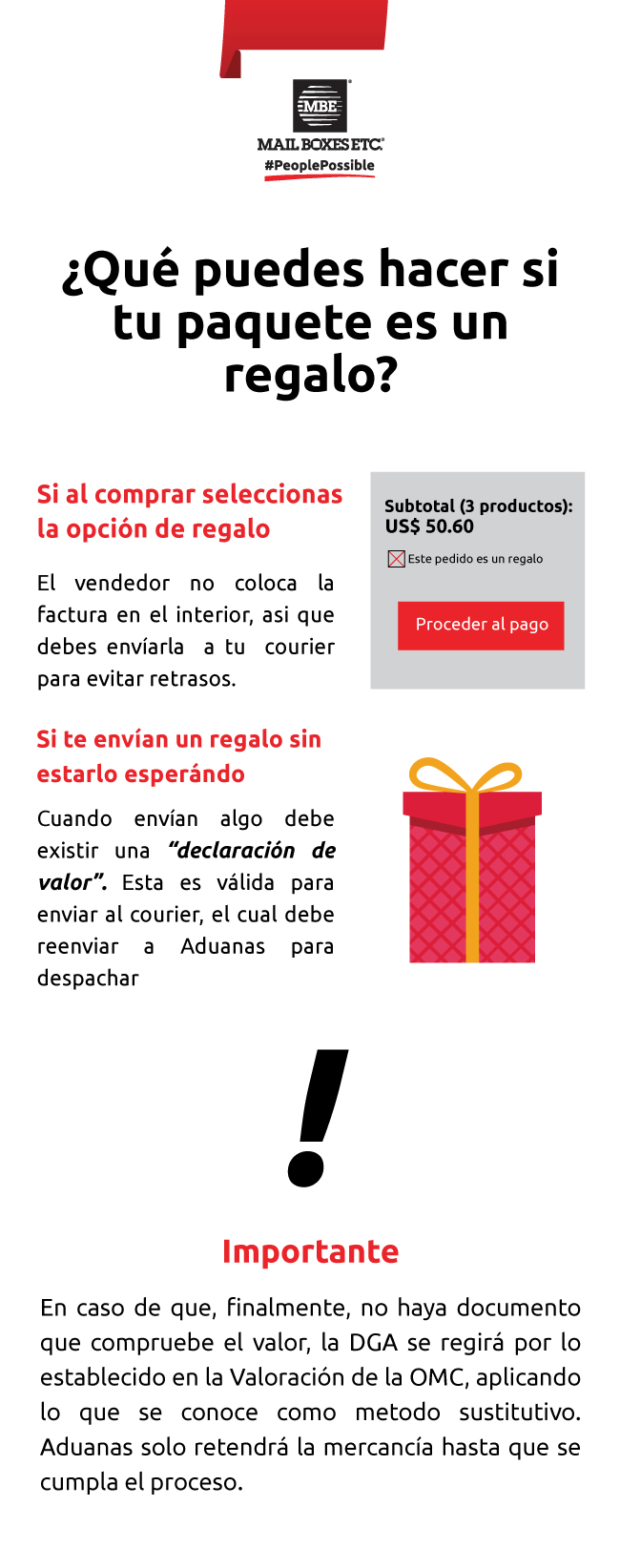 MBE
MAIL BOXES ETC.
#PeoplePossible

¿Qué puedes hacer si tu paquete es un regalo?

Si al comprar seleccionas la opción de regalo

El vendedor no coloca la factura en el interior, asi que debes envíarla a tu courier para evitar retrasos.

Subtotal (3 productos):
US$ 50.60

☑ Este pedido es un regalo

Proceder al pago

Si te envían un regalo sin estarlo esperándo

Cuando envían algo debe existir una "declaración de valor". Esta es válida para enviar al courier, el cual debe reenviar a Aduanas para despachar

!

Importante

En caso de que, finalmente, no haya documento que compruebe el valor, la DGA se regirá por lo establecido en la Valoración de la OMC, aplicando lo que se conoce como metodo sustitutivo. Aduanas solo retendrá la mercancía hasta que se cumpla el proceso.